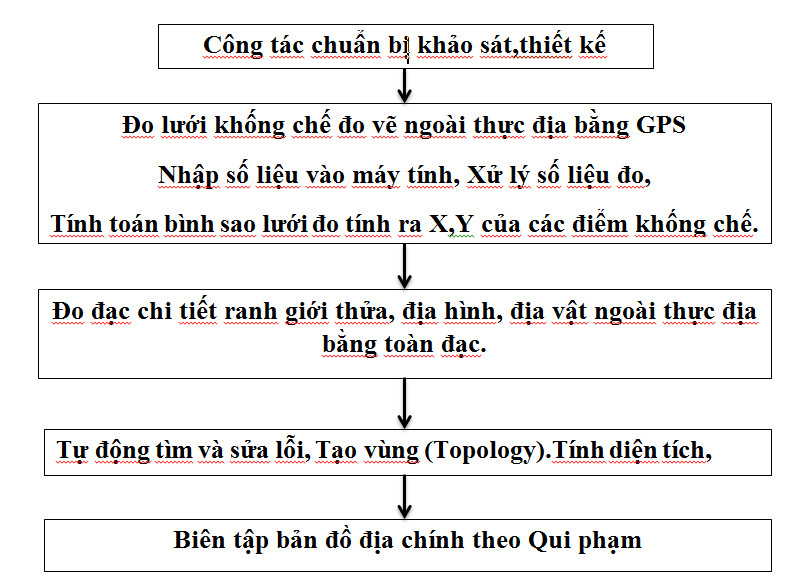 Công tác chuẩn bị khảo sát,thiết kế

Đo lưới khống chế đo vẽ ngoài thực địa bằng GPS

Nhập số liệu vào máy tính, Xử lý số liệu đo,

Tính toán bình sao lưới đo tính ra X,Y của các điểm khống chế.

Đo đạc chi tiết ranh giới thửa, địa hình, địa vật ngoài thực địa bằng toàn đạc.

Tự động tìm và sửa lỗi, Tạo vùng (Topology).Tính diện tích,

Biên tập bản đồ địa chính theo Qui phạm